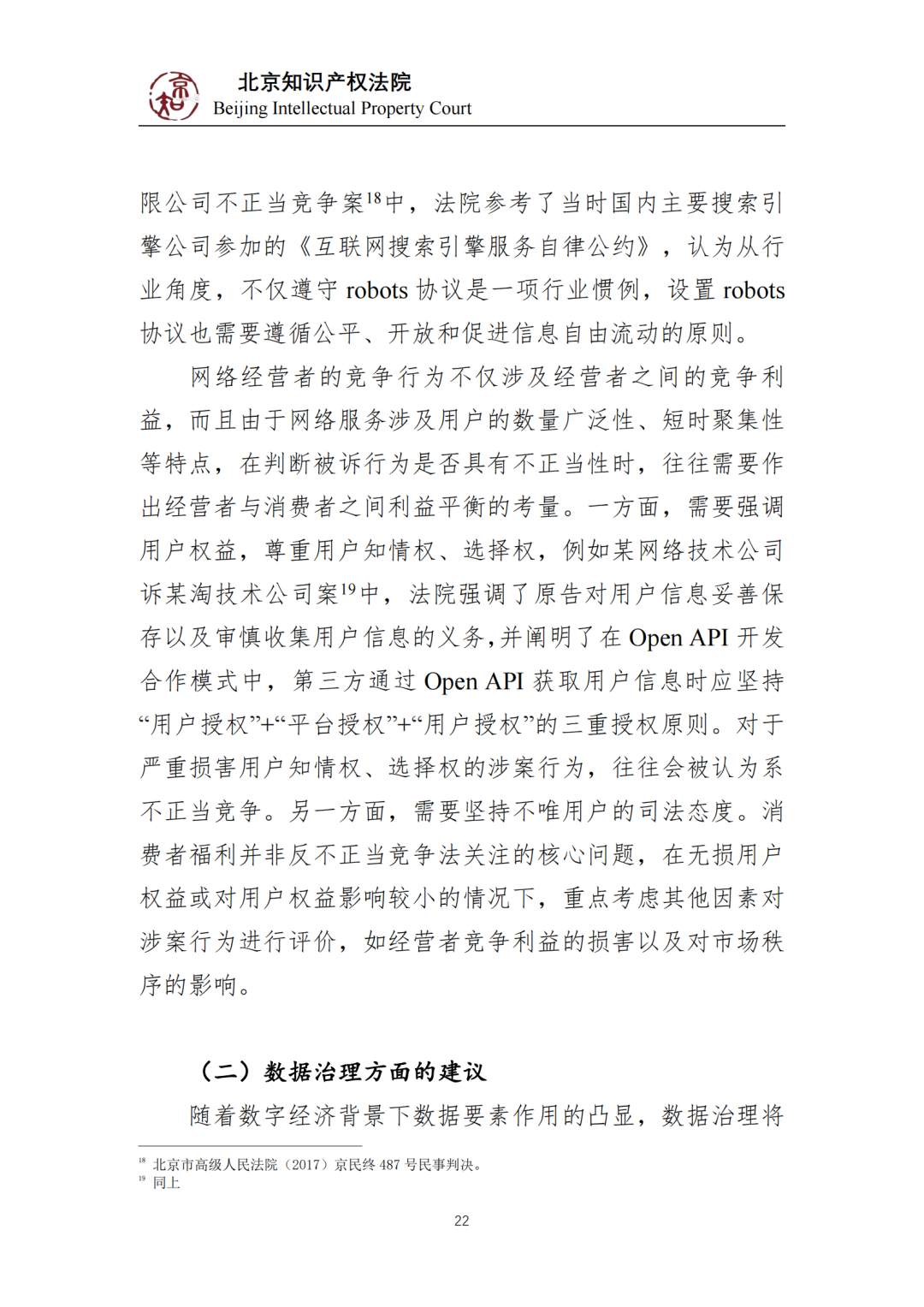 北京知识产权法院
Beijing Intellectual Property Court

限公司不正当竞争案$^{18}$中，法院参考了当时国内主要搜索引擎公司参加的《互联网搜索引擎服务自律公约》，认为从行业角度，不仅遵守 robots 协议是一项行业惯例，设置 robots 协议也需要遵循公平、开放和促进信息自由流动的原则。

网络经营者的竞争行为不仅涉及经营者之间的竞争利益，而且由于网络服务涉及用户的数量广泛性、短时聚集性等特点，在判断被诉行为是否具有不正当性时，往往需要作出经营者与消费者之间利益平衡的考量。一方面，需要强调用户权益，尊重用户知情权、选择权，例如某网络技术公司诉某淘技术公司案$^{19}$中，法院强调了原告对用户信息妥善保存以及审慎收集用户信息的义务，并阐明了在 Open API 开发合作模式中，第三方通过 Open API 获取用户信息时应坚持“用户授权”+“平台授权”+“用户授权”的三重授权原则。对于严重损害用户知情权、选择权的涉案行为，往往会被认为系不正当竞争。另一方面，需要坚持不唯用户的司法态度。消费者福利并非反不正当竞争法关注的核心问题，在无损用户权益或对用户权益影响较小的情况下，重点考虑其他因素对涉案行为进行评价，如经营者竞争利益的损害以及对市场秩序的影响。

（二）数据治理方面的建议

随着数字经济背景下数据要素作用的凸显，数据治理将

$^{18}$ 北京市高级人民法院（2017）京民终 487 号民事判决。
$^{19}$ 同上

22